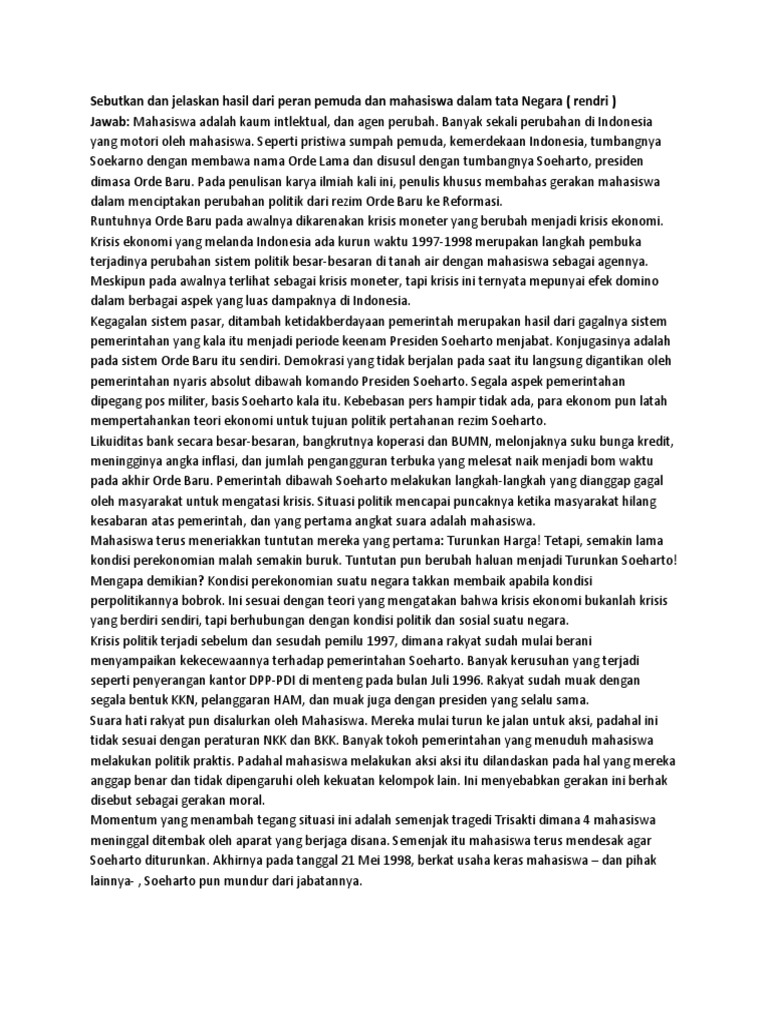 Sebutkan dan jelaskan hasil dari peran pemuda dan mahasiswa dalam tata Negara ( rendri )
Jawab: Mahasiswa adalah kaum intlektual, dan agen perubah. Banyak sekali perubahan di Indonesia yang motori oleh mahasiswa. Seperti pristiwa sumpah pemuda, kemerdekaan Indonesia, tumbangnya Soekarno dengan membawa nama Orde Lama dan disusul dengan tumbangnya Soeharto, presiden dimasa Orde Baru. Pada penulisan karya ilmiah kali ini, penulis khusus membahas gerakan mahasiswa dalam menciptakan perubahan politik dari rezim Orde Baru ke Reformasi.
Runtuhnya Orde Baru pada awalnya dikarenakan krisis moneter yang berubah menjadi krisis ekonomi. Krisis ekonomi yang melanda Indonesia ada kurun waktu 1997-1998 merupakan langkah pembuka terjadinya perubahan sistem politik besar-besaran di tanah air dengan mahasiswa sebagai agennya. Meskipun pada awalnya terlihat sebagai krisis moneter, tapi krisis ini ternyata mepunyai efek domino dalam berbagai aspek yang luas dampaknya di Indonesia.
Kegagalan sistem pasar, ditambah ketidakberdayaan pemerintah merupakan hasil dari gagalnya sistem pemerintahan yang kala itu menjadi periode keenam Presiden Soeharto menjabat. Konjugasinya adalah pada sistem Orde Baru itu sendiri. Demokrasi yang tidak berjalan pada saat itu langsung digantikan oleh pemerintahan nyaris absolut dibawah komando Presiden Soeharto. Segala aspek pemerintahan dipegang pos militer, basis Soeharto kala itu. Kebebasan pers hampir tidak ada, para ekonom pun latah mempertahankan teori ekonomi untuk tujuan politik pertahanan rezim Soeharto.
Likuiditas bank secara besar-besaran, bangkrutnya koperasi dan BUMN, melonjaknya suku bunga kredit, meningginya angka inflasi, dan jumlah pengangguran terbuka yang melesat naik menjadi bom waktu pada akhir Orde Baru. Pemerintah dibawah Soeharto melakukan langkah-langkah yang dianggap gagal oleh masyarakat untuk mengatasi krisis. Situasi politik mencapai puncaknya ketika masyarakat hilang kesabaran atas pemerintah, dan yang pertama angkat suara adalah mahasiswa.
Mahasiswa terus meneriakkan tuntutan mereka yang pertama: Turunkan Harga! Tetapi, semakin lama kondisi perekonomian malah semakin buruk. Tuntutan pun berubah haluan menjadi Turunkan Soeharto! Mengapa demikian? Kondisi perekonomian suatu negara takkan membaik apabila kondisi perpolitikannya bobrok. Ini sesuai dengan teori yang mengatakan bahwa krisis ekonomi bukanlah krisis yang berdiri sendiri, tapi berhubungan dengan kondisi politik dan sosial suatu negara.
Krisis politik terjadi sebelum dan sesudah pemilu 1997, dimana rakyat sudah mulai berani menyampaikan kekecewaannya terhadap pemerintahan Soeharto. Banyak kerusuhan yang terjadi seperti penyerangan kantor DPP-PDI di menteng pada bulan Juli 1996. Rakyat sudah muak dengan segala bentuk KKN, pelanggaran HAM, dan muak juga dengan presiden yang selalu sama.
Suara hati rakyat pun disalurkan oleh Mahasiswa. Mereka mulai turun ke jalan untuk aksi, padahal ini tidak sesuai dengan peraturan NKK dan BKK. Banyak tokoh pemerintahan yang menuduh mahasiswa melakukan politik praktis. Padahal mahasiswa melakukan aksi aksi itu dilandaskan pada hal yang mereka anggap benar dan tidak dipengaruhi oleh kekuatan kelompok lain. Ini menyebabkan gerakan ini berhak disebut sebagai gerakan moral.
Momentum yang menambah tegang situasi ini adalah semenjak tragedi Trisakti dimana 4 mahasiswa meninggal ditembak oleh aparat yang berjaga disana. Semenjak itu mahasiswa terus mendesak agar Soeharto diturunkan. Akhirnya pada tanggal 21 Mei 1998, berkat usaha keras mahasiswa – dan pihak lainnya- , Soeharto pun mundur dari jabatannya.